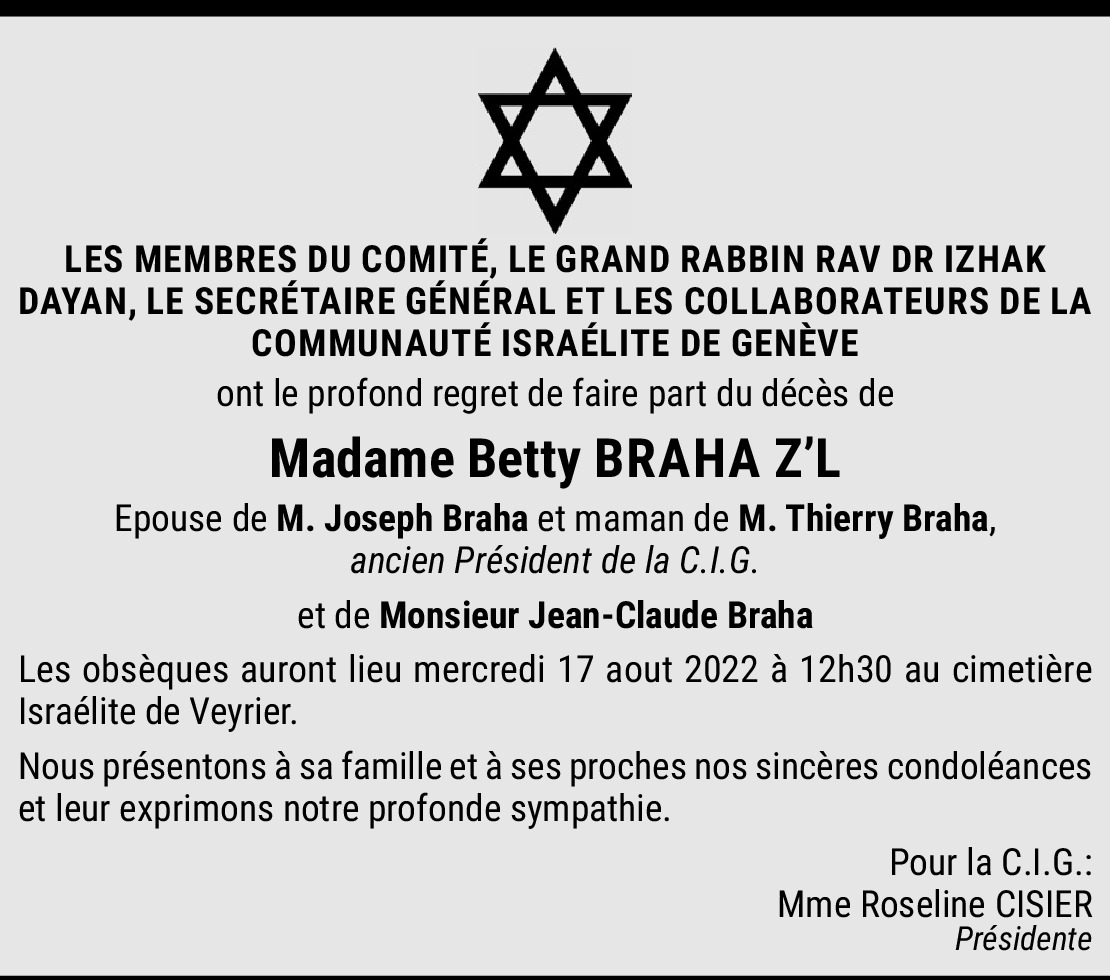 LES MEMBRES DU COMITÉ, LE GRAND RABBIN RAV DR IZHAK DAYAN, LE SECRÉTAIRE GÉNÉRAL ET LES COLLABORATEURS DE LA COMMUNAUTÉ ISRAÉLITE DE GENÈVE

ont le profond regret de faire part du décès de

Madame Betty BRAHA Z'L

Epouse de M. Joseph Braha et maman de M. Thierry Braha, ancien Président de la C.I.G.

et de Monsieur Jean-Claude Braha

Les obsèques auront lieu mercredi 17 aout 2022 à 12h30 au cimetière Israélite de Veyrier.

Nous présentons à sa famille et à ses proches nos sincères condoléances et leur exprimons notre profonde sympathie.

Pour la C.I.G.:
Mme Roseline CISIER
Présidente